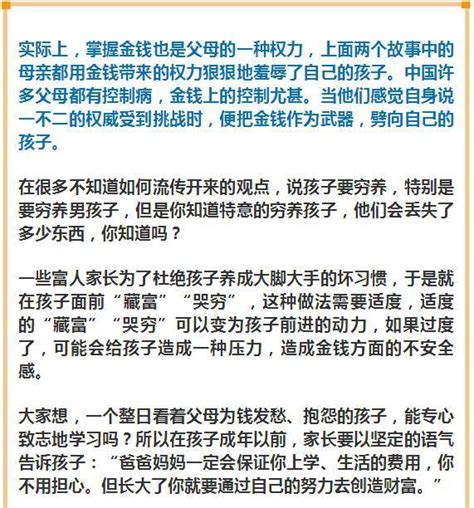 实际上，掌握金钱也是父母的一种权力，上面两个故事中的母亲都用金钱带来的权力狠狠地羞辱了自己的孩子。中国许多父母都有控制病，金钱上的控制尤甚。当他们感觉自身说一不二的权威受到挑战时，便把金钱作为武器，劈向自己的孩子。

在很多不知道如何流传开来的观点，说孩子要穷养，特别是要穷养男孩子，但是你知道特意的穷养孩子，他们会丢失了多少东西，你知道吗？

一些富人家长为了杜绝孩子养成大脚大手的坏习惯，于是就在孩子面前“藏富”“哭穷”，这种做法需要适度，适度的“藏富”“哭穷”可以变为孩子前进的动力，如果过度了，可能会给孩子造成一种压力，造成金钱方面的不安全感。

大家想，一个整日看着父母为钱发愁、抱怨的孩子，能专心致志地学习吗？所以在孩子成年以前，家长要以坚定的语气告诉孩子：“爸爸妈妈一定会保证你上学、生活的费用，你不用担心。但长大了你就要通过自己的努力去创造财富。”